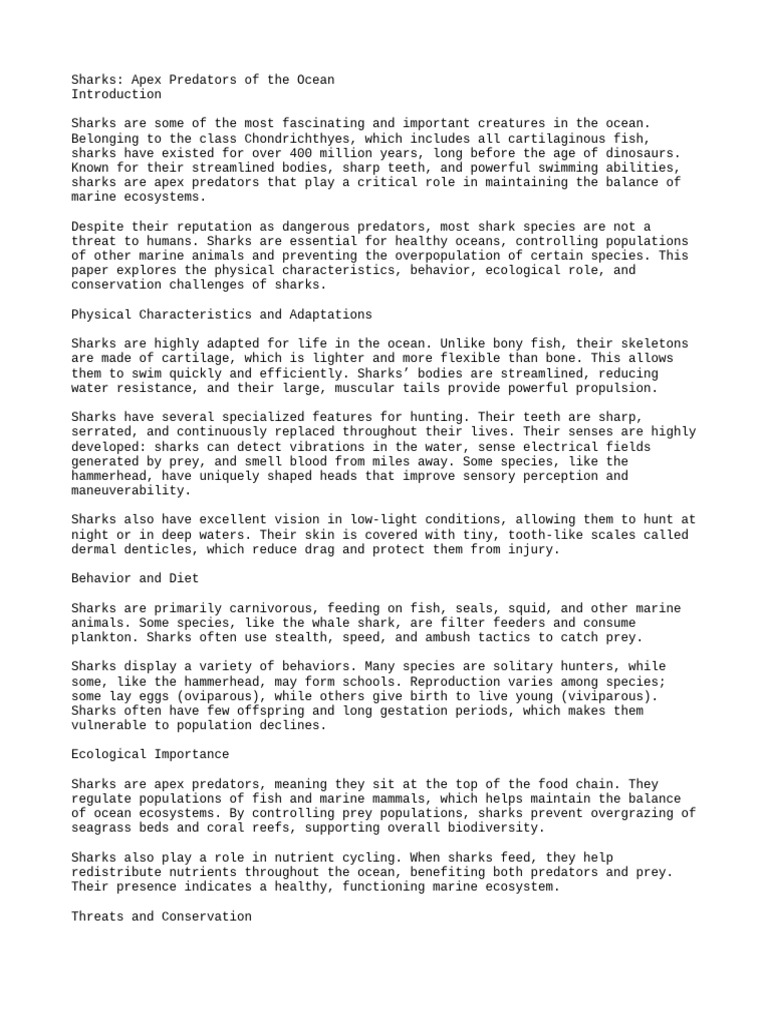 Sharks: Apex Predators of the Ocean
Introduction

Sharks are some of the most fascinating and important creatures in the ocean. Belonging to the class Chondrichthyes, which includes all cartilaginous fish, sharks have existed for over 400 million years, long before the age of dinosaurs. Known for their streamlined bodies, sharp teeth, and powerful swimming abilities, sharks are apex predators that play a critical role in maintaining the balance of marine ecosystems.

Despite their reputation as dangerous predators, most shark species are not a threat to humans. Sharks are essential for healthy oceans, controlling populations of other marine animals and preventing the overpopulation of certain species. This paper explores the physical characteristics, behavior, ecological role, and conservation challenges of sharks.

Physical Characteristics and Adaptations

Sharks are highly adapted for life in the ocean. Unlike bony fish, their skeletons are made of cartilage, which is lighter and more flexible than bone. This allows them to swim quickly and efficiently. Sharks' bodies are streamlined, reducing water resistance, and their large, muscular tails provide powerful propulsion.

Sharks have several specialized features for hunting. Their teeth are sharp, serrated, and continuously replaced throughout their lives. Their senses are highly developed: sharks can detect vibrations in the water, sense electrical fields generated by prey, and smell blood from miles away. Some species, like the hammerhead, have uniquely shaped heads that improve sensory perception and maneuverability.

Sharks also have excellent vision in low-light conditions, allowing them to hunt at night or in deep waters. Their skin is covered with tiny, tooth-like scales called dermal denticles, which reduce drag and protect them from injury.

Behavior and Diet

Sharks are primarily carnivorous, feeding on fish, seals, squid, and other marine animals. Some species, like the whale shark, are filter feeders and consume plankton. Sharks often use stealth, speed, and ambush tactics to catch prey.

Sharks display a variety of behaviors. Many species are solitary hunters, while some, like the hammerhead, may form schools. Reproduction varies among species; some lay eggs (oviparous), while others give birth to live young (viviparous). Sharks often have few offspring and long gestation periods, which makes them vulnerable to population declines.

Ecological Importance

Sharks are apex predators, meaning they sit at the top of the food chain. They regulate populations of fish and marine mammals, which helps maintain the balance of ocean ecosystems. By controlling prey populations, sharks prevent overgrazing of seagrass beds and coral reefs, supporting overall biodiversity.

Sharks also play a role in nutrient cycling. When sharks feed, they help redistribute nutrients throughout the ocean, benefiting both predators and prey. Their presence indicates a healthy, functioning marine ecosystem.

Threats and Conservation